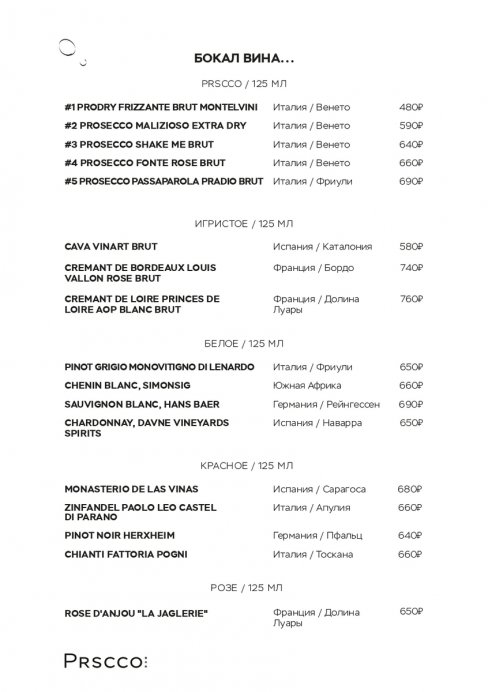 БОКАЛ ВИНА...

PRSCCO / 125 МЛ

| | | |
|---|---|---|
| #1 PRODRY FRIZZANTE BRUT MONTELVINI | Италия / Венето | 480₽ |
| #2 PROSECCO MALIZIOSO EXTRA DRY | Италия / Венето | 590₽ |
| #3 PROSECCO SHAKE ME BRUT | Италия / Венето | 640₽ |
| #4 PROSECCO FONTE ROSE BRUT | Италия / Венето | 660₽ |
| #5 PROSECCO PASSAPAROLA PRADIO BRUT | Италия / Фриули | 690₽ |

ИГРИСТОЕ / 125 МЛ

| | | |
|---|---|---|
| CAVA VINART BRUT | Испания / Каталония | 580₽ |
| CREMANT DE BORDEAUX LOUIS VALLON ROSE BRUT | Франция / Бордо | 740₽ |
| CREMANT DE LOIRE PRINCES DE LOIRE AOP BLANC BRUT | Франция / Долина Луары | 760₽ |

БЕЛОЕ / 125 МЛ

| | | |
|---|---|---|
| PINOT GRIGIO MONOVITIGNO DI LENARDO | Италия / Фриули | 650₽ |
| CHENIN BLANC, SIMONSIG | Южная Африка | 660₽ |
| SAUVIGNON BLANC, HANS BAER | Германия / Рейнгессен | 690₽ |
| CHARDONNAY, DAVNE VINEYARDS SPIRITS | Испания / Наварра | 650₽ |

КРАСНОЕ / 125 МЛ

| | | |
|---|---|---|
| MONASTERIO DE LAS VINAS | Испания / Сарагоса | 680₽ |
| ZINFANDEL PAOLO LEO CASTEL DI PARANO | Италия / Апулия | 660₽ |
| PINOT NOIR HERXHEIM | Германия / Пфальц | 640₽ |
| CHIANTI FATTORIA POGNI | Италия / Тоскана | 660₽ |

РОЗЕ / 125 МЛ

| | | |
|---|---|---|
| ROSE D'ANJOU "LA JAGLERIE" | Франция / Долина Луары | 650₽ |

PRSCCO: